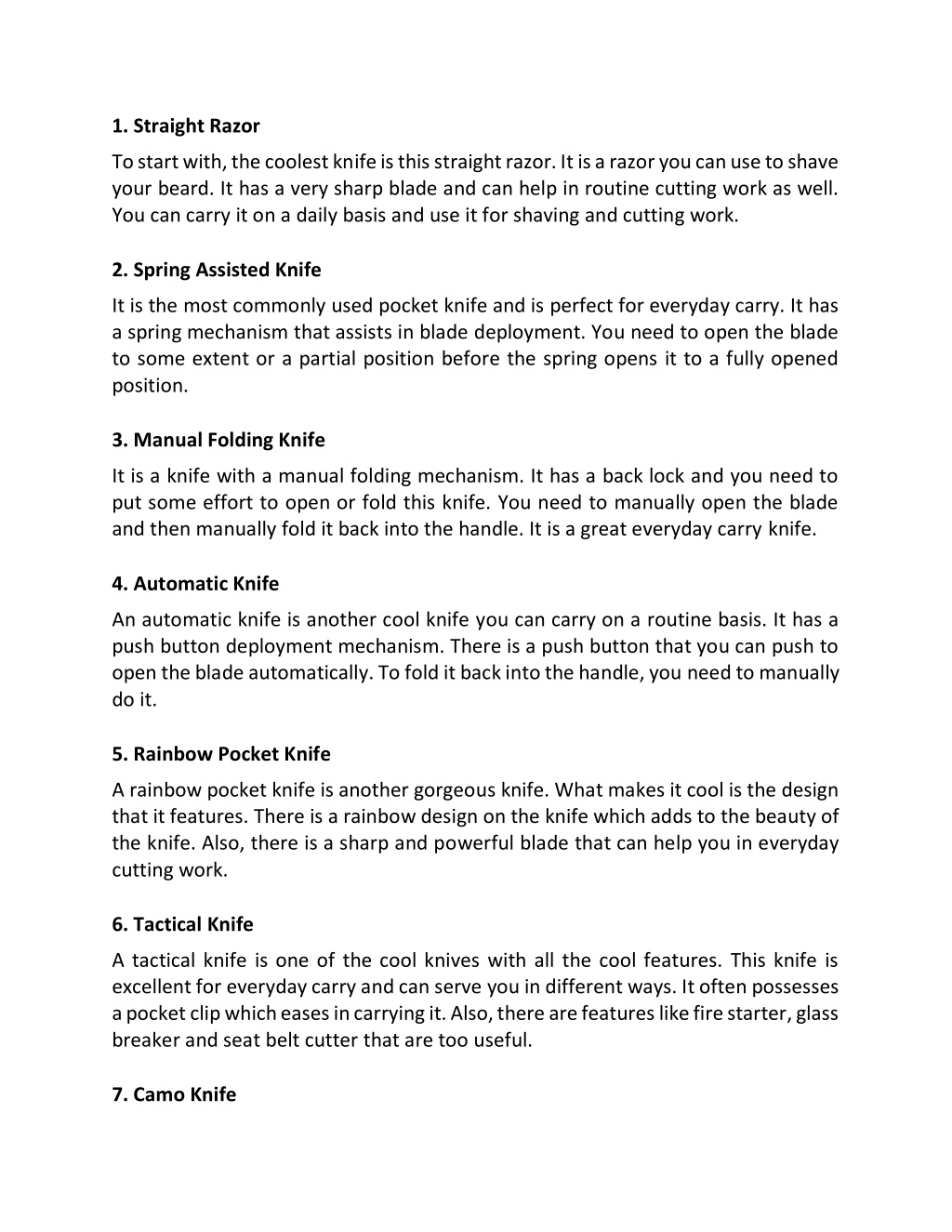 1. Straight Razor

To start with, the coolest knife is this straight razor. It is a razor you can use to shave your beard. It has a very sharp blade and can help in routine cutting work as well. You can carry it on a daily basis and use it for shaving and cutting work.

2. Spring Assisted Knife

It is the most commonly used pocket knife and is perfect for everyday carry. It has a spring mechanism that assists in blade deployment. You need to open the blade to some extent or a partial position before the spring opens it to a fully opened position.

3. Manual Folding Knife

It is a knife with a manual folding mechanism. It has a back lock and you need to put some effort to open or fold this knife. You need to manually open the blade and then manually fold it back into the handle. It is a great everyday carry knife.

4. Automatic Knife

An automatic knife is another cool knife you can carry on a routine basis. It has a push button deployment mechanism. There is a push button that you can push to open the blade automatically. To fold it back into the handle, you need to manually do it.

5. Rainbow Pocket Knife

A rainbow pocket knife is another gorgeous knife. What makes it cool is the design that it features. There is a rainbow design on the knife which adds to the beauty of the knife. Also, there is a sharp and powerful blade that can help you in everyday cutting work.

6. Tactical Knife

A tactical knife is one of the cool knives with all the cool features. This knife is excellent for everyday carry and can serve you in different ways. It often possesses a pocket clip which eases in carrying it. Also, there are features like fire starter, glass breaker and seat belt cutter that are too useful.

7. Camo Knife